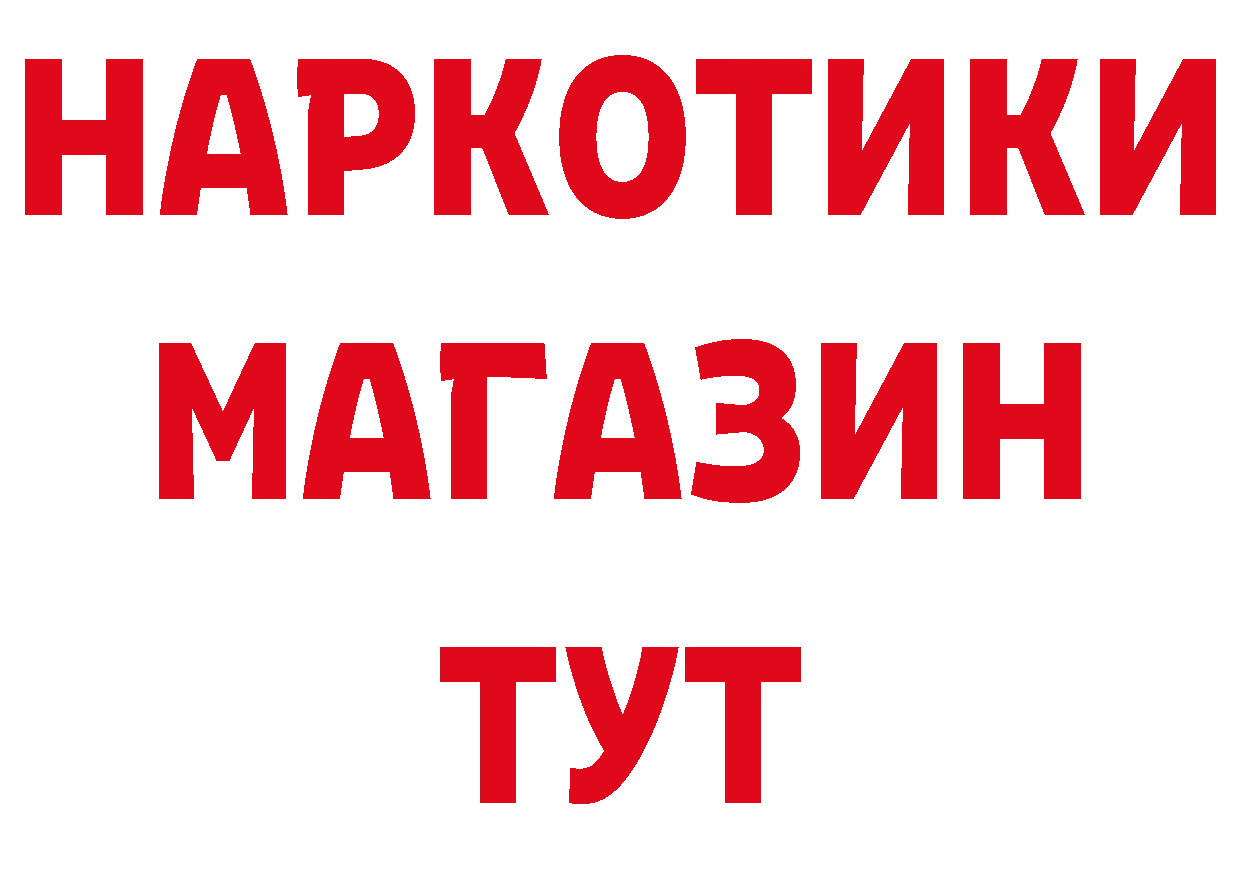 НАРКОТИКИ
МАГАЗИН
ТУТ